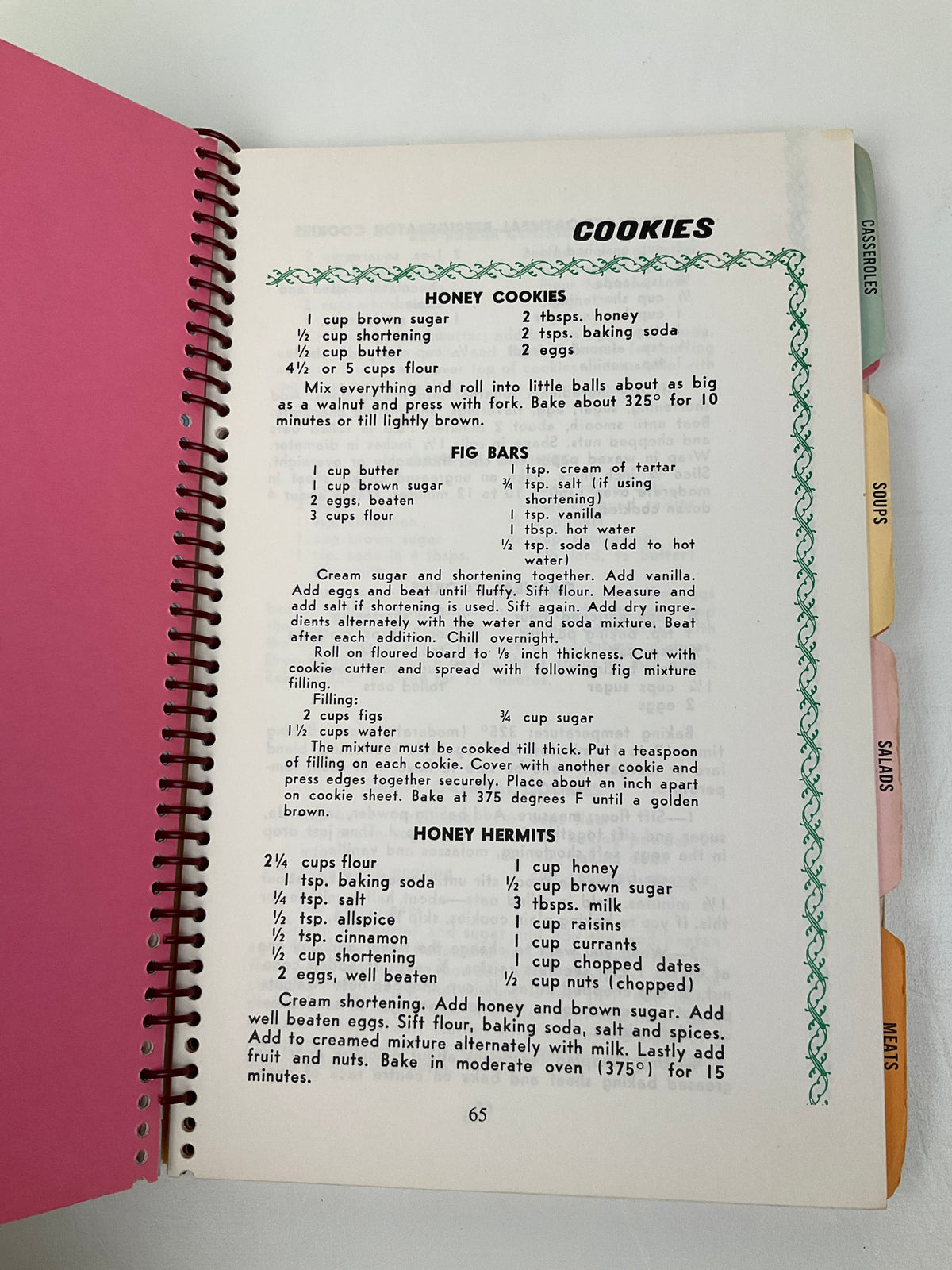 COOKIES

HONEY COOKIES

1 cup brown sugar
½ cup shortening
½ cup butter
4½ or 5 cups flour

2 tbsps. honey
2 tsps. baking soda
2 eggs

Mix everything and roll into little balls about as big as a walnut and press with fork. Bake about 325° for 10 minutes or till lightly brown.

FIG BARS

1 cup butter
1 cup brown sugar
2 eggs, beaten
3 cups flour

1 tsp. cream of tartar
¾ tsp. salt (if using shortening)
1 tsp. vanilla
1 tbsp. hot water
½ tsp. soda (add to hot water)

Cream sugar and shortening together. Add vanilla. Add eggs and beat until fluffy. Sift flour. Measure and add salt if shortening is used. Sift again. Add dry ingredients alternately with the water and soda mixture. Beat after each addition. Chill overnight.

Roll on floured board to ⅛ inch thickness. Cut with cookie cutter and spread with following fig mixture filling.

Filling:
2 cups figs
1½ cups water

¾ cup sugar

The mixture must be cooked till thick. Put a teaspoon of filling on each cookie. Cover with another cookie and press edges together securely. Place about an inch apart on cookie sheet. Bake at 375 degrees F until a golden brown.

HONEY HERMITS

2¼ cups flour
1 tsp. baking soda
¼ tsp. salt
½ tsp. allspice
½ tsp. cinnamon
½ cup shortening
2 eggs, well beaten

1 cup honey
½ cup brown sugar
3 tbsps. milk
1 cup raisins
1 cup currants
1 cup chopped dates
½ cup nuts (chopped)

Cream shortening. Add honey and brown sugar. Add well beaten eggs. Sift flour, baking soda, salt and spices. Add to creamed mixture alternately with milk. Lastly add fruit and nuts. Bake in moderate oven (375°) for 15 minutes.

65

CASSEROLES

SOUPS

SALADS

MEATS